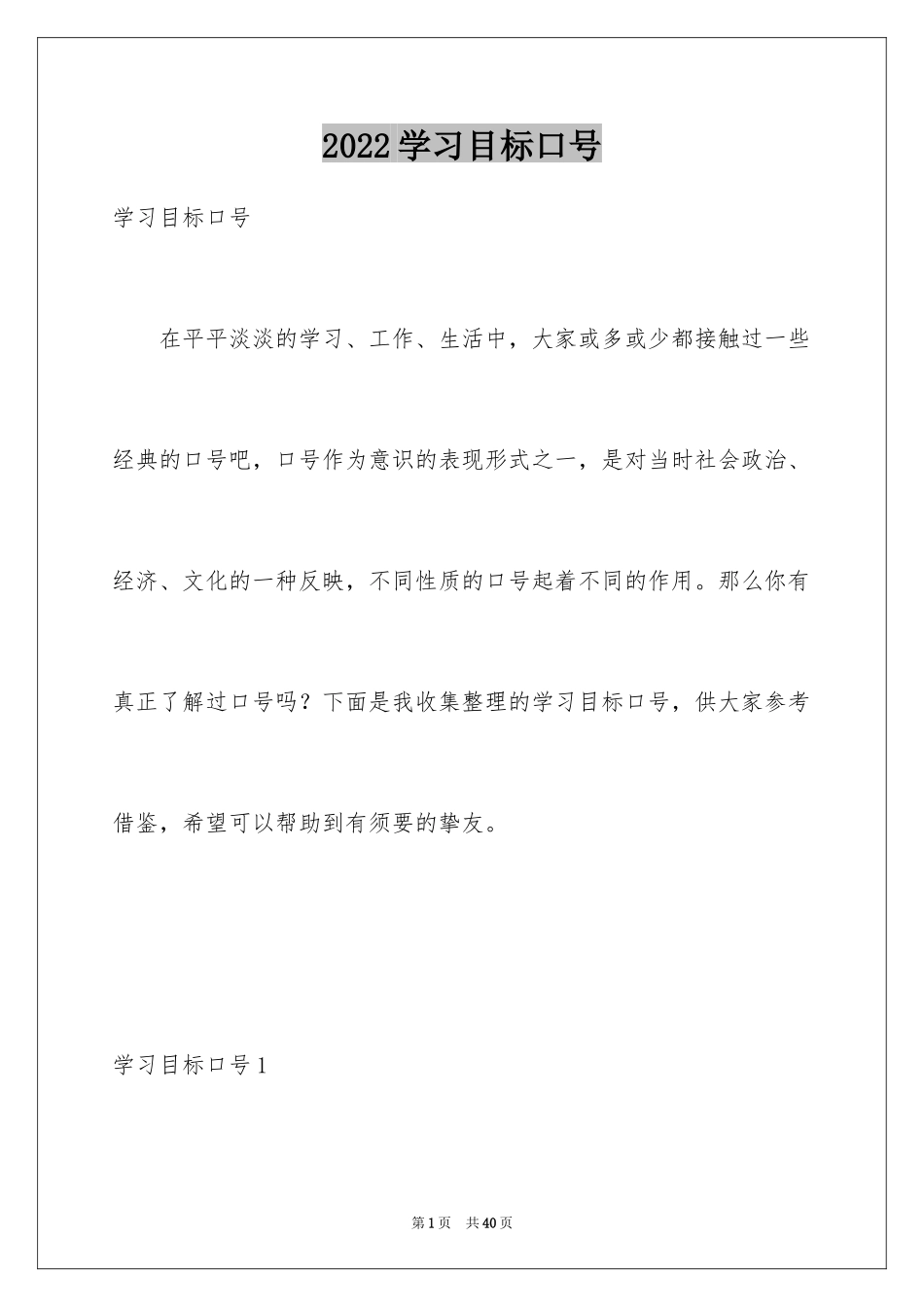 2022学习目标口号

学习目标口号

在平平淡淡的学习、工作、生活中，大家或多或少都接触过一些经典的口号吧，口号作为意识的表现形式之一，是对当时社会政治、经济、文化的一种反映，不同性质的口号起着不同的作用。那么你有真正了解过口号吗？下面是我收集整理的学习目标口号，供大家参考借鉴，希望可以帮助到有须要的挚友。

学习目标口号1

第1页 共40页